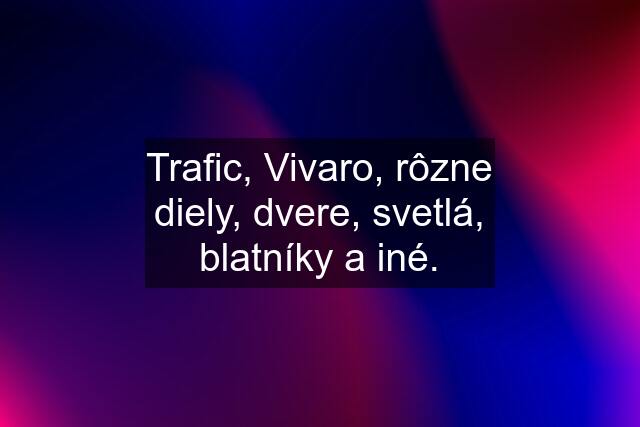 Trafic, Vivaro, rôzne diely, dvere, svetlá, blatníky a iné.